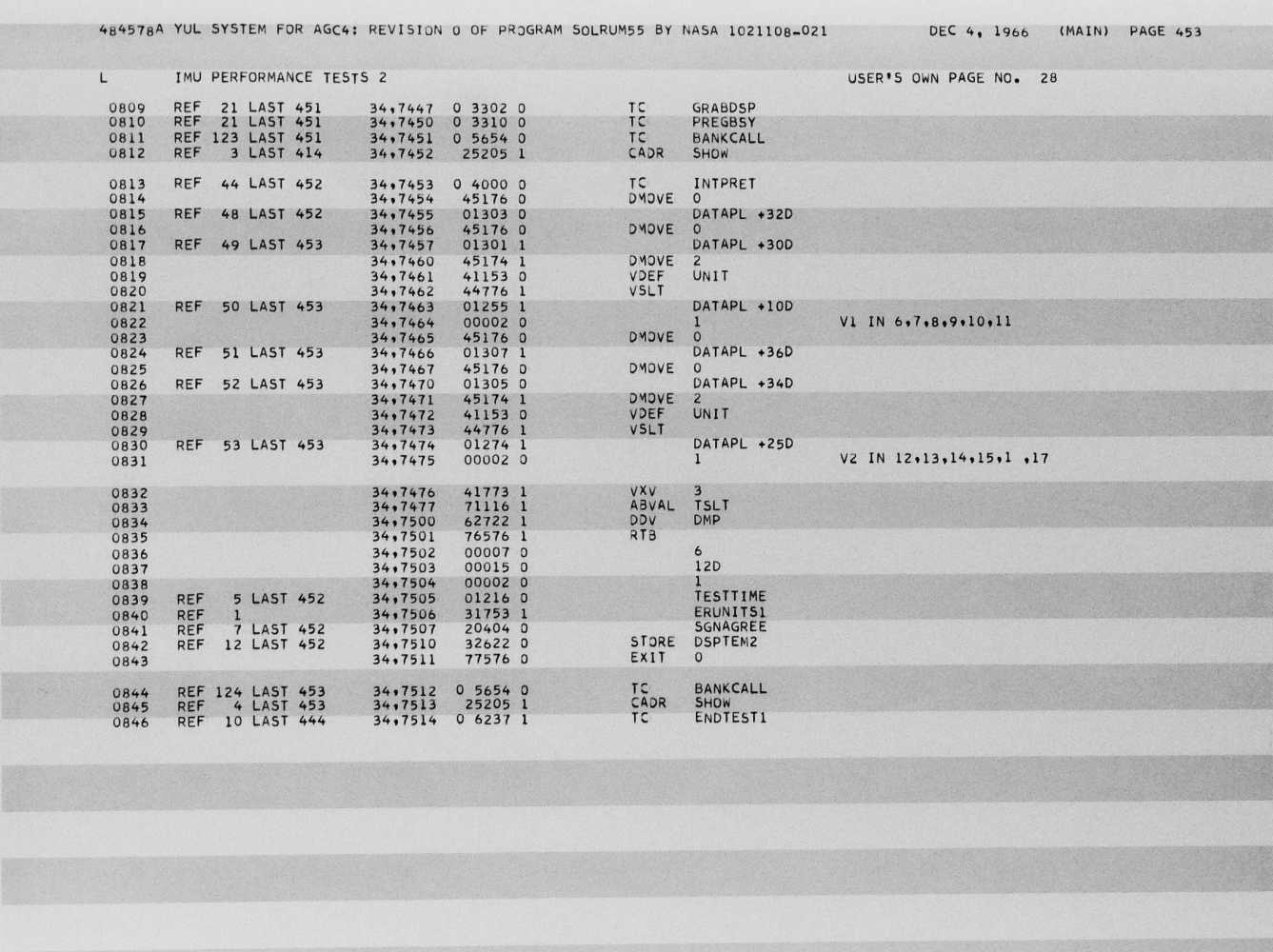 484578A YUL SYSTEM FOR AGC4: REVISION 0 OF PROGRAM SOLRUM55 BY NASA 1021108-021 DEC 4, 1966 (MAIN) PAGE 453

L IMU PERFORMANCE TESTS 2 USER'S OWN PAGE NO. 28

0809 REF 21 LAST 451 34,7447 0 3302 0 TC GRABDSP
0810 REF 21 LAST 451 34,7450 0 3310 0 TC PREGBSY
0811 REF 123 LAST 451 34,7451 0 5654 0 TC BANKCALL
0812 REF 3 LAST 414 34,7452 25205 1 CADR SHOW

0813 REF 44 LAST 452 34,7453 0 4000 0 TC INTPRET
0814 34,7454 45176 0 DMOVE 0
0815 REF 48 LAST 452 34,7455 01303 0 DATAPL +32D
0816 34,7456 45176 0 DMOVE 0
0817 REF 49 LAST 453 34,7457 01301 1 DATAPL +30D
0818 34,7460 45174 1 DMOVE 2
0819 34,7461 41153 0 VDEF UNIT
0820 34,7462 44776 1 VSLT
0821 REF 50 LAST 453 34,7463 01255 1 DATAPL +10D
0822 34,7464 00002 0 1 V1 IN 6,7,8,9,10,11
0823 34,7465 45176 0 DMOVE 0
0824 REF 51 LAST 453 34,7466 01307 1 DATAPL +36D
0825 34,7467 45176 0 DMOVE 0
0826 REF 52 LAST 453 34,7470 01305 0 DATAPL +34D
0827 34,7471 45174 1 DMOVE 2
0828 34,7472 41153 0 VDEF UNIT
0829 34,7473 44776 1 VSLT
0830 REF 53 LAST 453 34,7474 01274 1 DATAPL +25D
0831 34,7475 00002 0 1 V2 IN 12,13,14,15,1 ,17

0832 34,7476 41773 1 VXV 3
0833 34,7477 71116 1 ABVAL TSLT
0834 34,7500 62722 1 DDV DMP
0835 34,7501 76576 1 RTB
0836 34,7502 00007 0 6
0837 34,7503 00015 0 12D
0838 34,7504 00002 0 1
0839 REF 5 LAST 452 34,7505 01216 0 TESTTIME
0840 REF 1 34,7506 31753 1 ERUNITS1
0841 REF 7 LAST 452 34,7507 20404 0 SGNAGREE
0842 REF 12 LAST 452 34,7510 32622 0 STORE DSPTEM2
0843 34,7511 77576 0 EXIT 0

0844 REF 124 LAST 453 34,7512 0 5654 0 TC BANKCALL
0845 REF 4 LAST 453 34,7513 25205 1 CADR SHOW
0846 REF 10 LAST 444 34,7514 0 6237 1 TC ENDTEST1